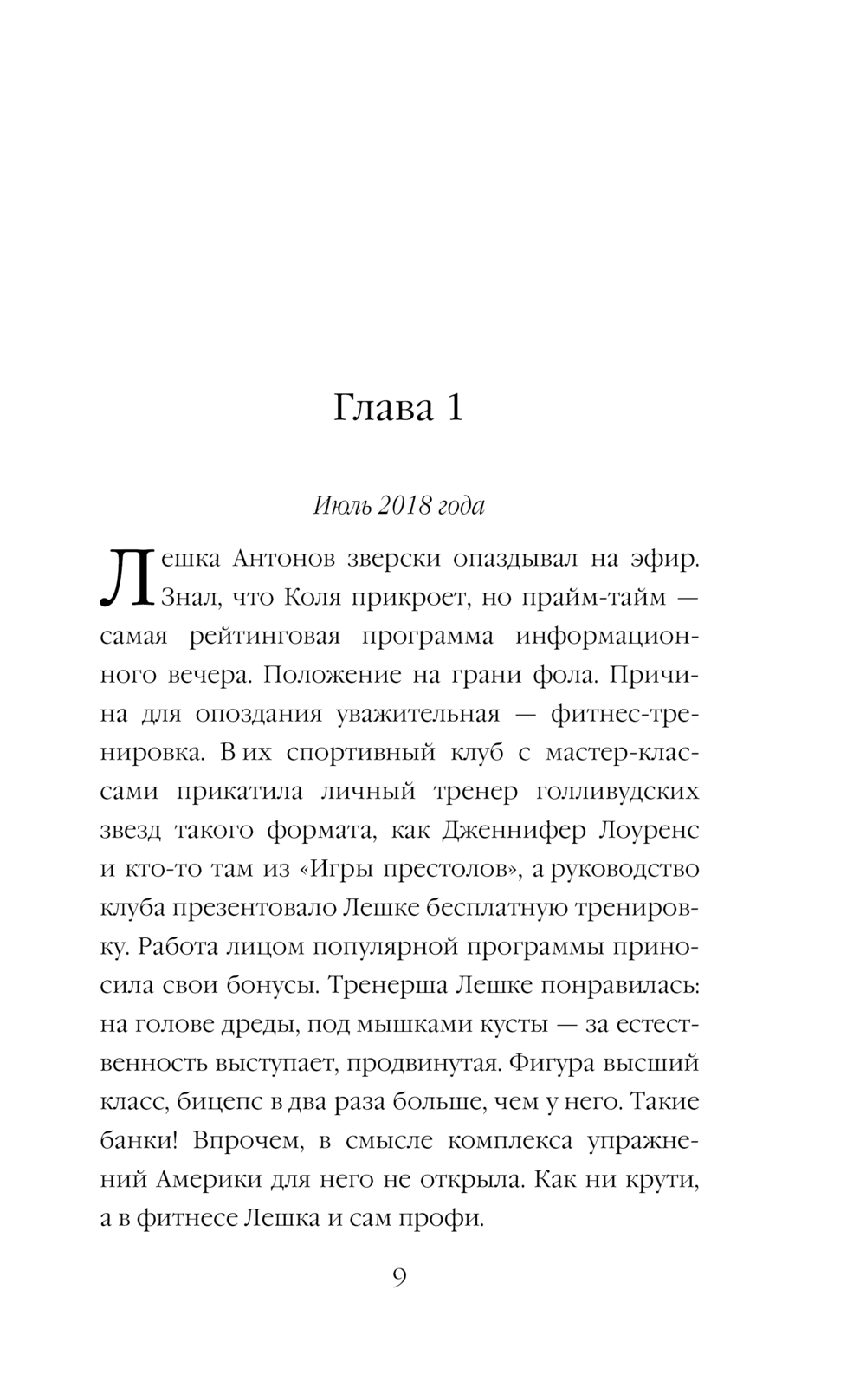 Глава 1

Июль 2018 года

Лешка Антонов зверски опаздывал на эфир. Знал, что Коля прикроет, но прайм-тайм — самая рейтинговая программа информационного вечера. Положение на грани фола. Причина для опоздания уважительная — фитнес-тренировка. В их спортивный клуб с мастер-классами прикатила личный тренер голливудских звезд такого формата, как Дженнифер Лоуренс и кто-то там из «Игры престолов», а руководство клуба презентовало Лешке бесплатную тренировку. Работа лицом популярной программы приносила свои бонусы. Тренерша Лешке понравилась: на голове дреды, под мышками кусты — за естественность выступает, продвинутая. Фигура высший класс, бицепс в два раза больше, чем у него. Такие банки! Впрочем, в смысле комплекса упражнений Америки для него не открыла. Как ни крути, а в фитнесе Лешка и сам профи.

9